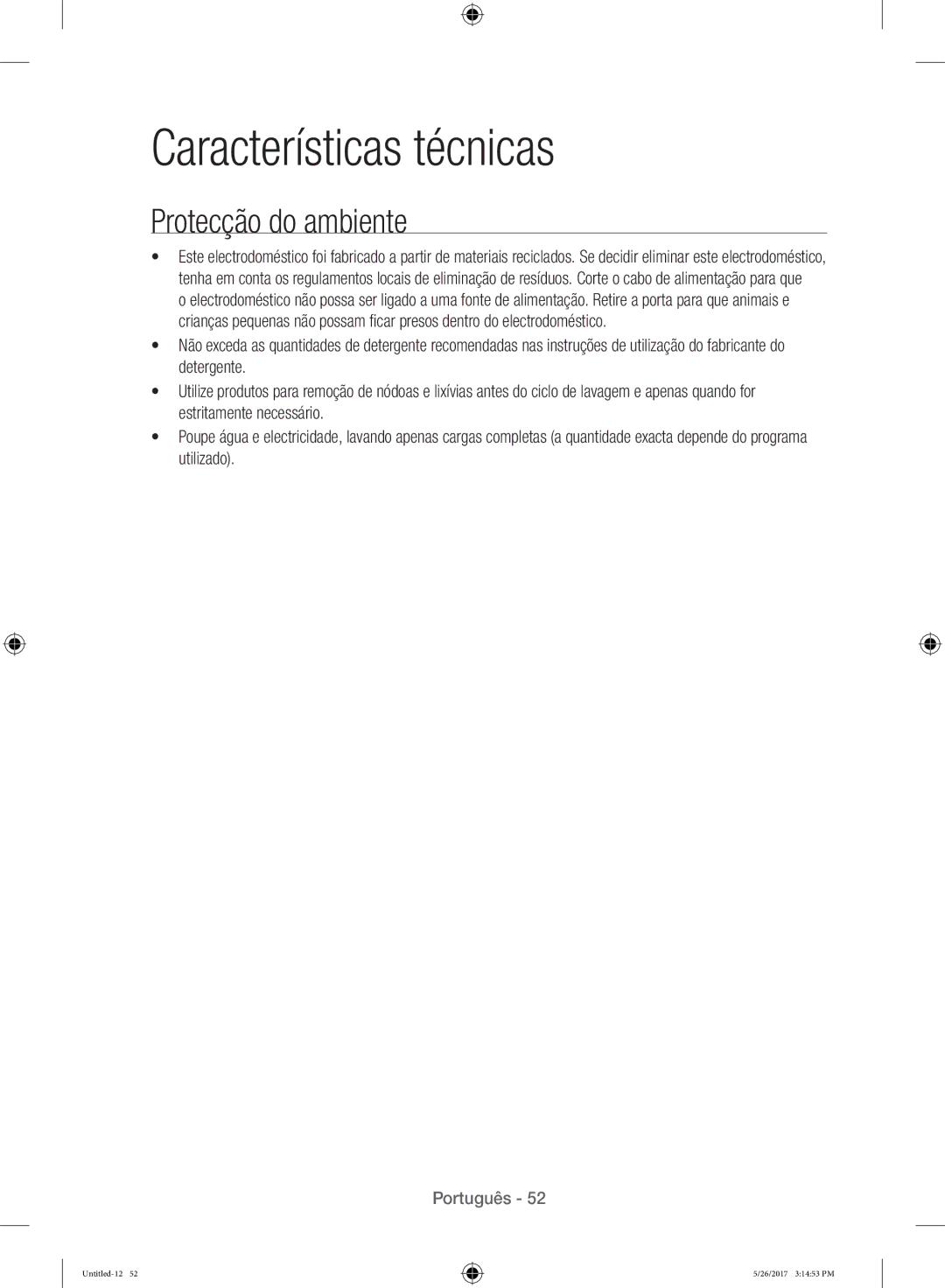 Características técnicas

Protecção do ambiente

• Este electrodoméstico foi fabricado a partir de materiais reciclados. Se decidir eliminar este electrodoméstico, tenha em conta os regulamentos locais de eliminação de resíduos. Corte o cabo de alimentação para que o electrodoméstico não possa ser ligado a uma fonte de alimentação. Retire a porta para que animais e crianças pequenas não possam ficar presos dentro do electrodoméstico.
• Não exceda as quantidades de detergente recomendadas nas instruções de utilização do fabricante do detergente.
• Utilize produtos para remoção de nódoas e lixívias antes do ciclo de lavagem e apenas quando for estritamente necessário.
• Poupe água e electricidade, lavando apenas cargas completas (a quantidade exacta depende do programa utilizado).

Português - 52

Untitled-12 52

5/26/2017 3:14:53 PM